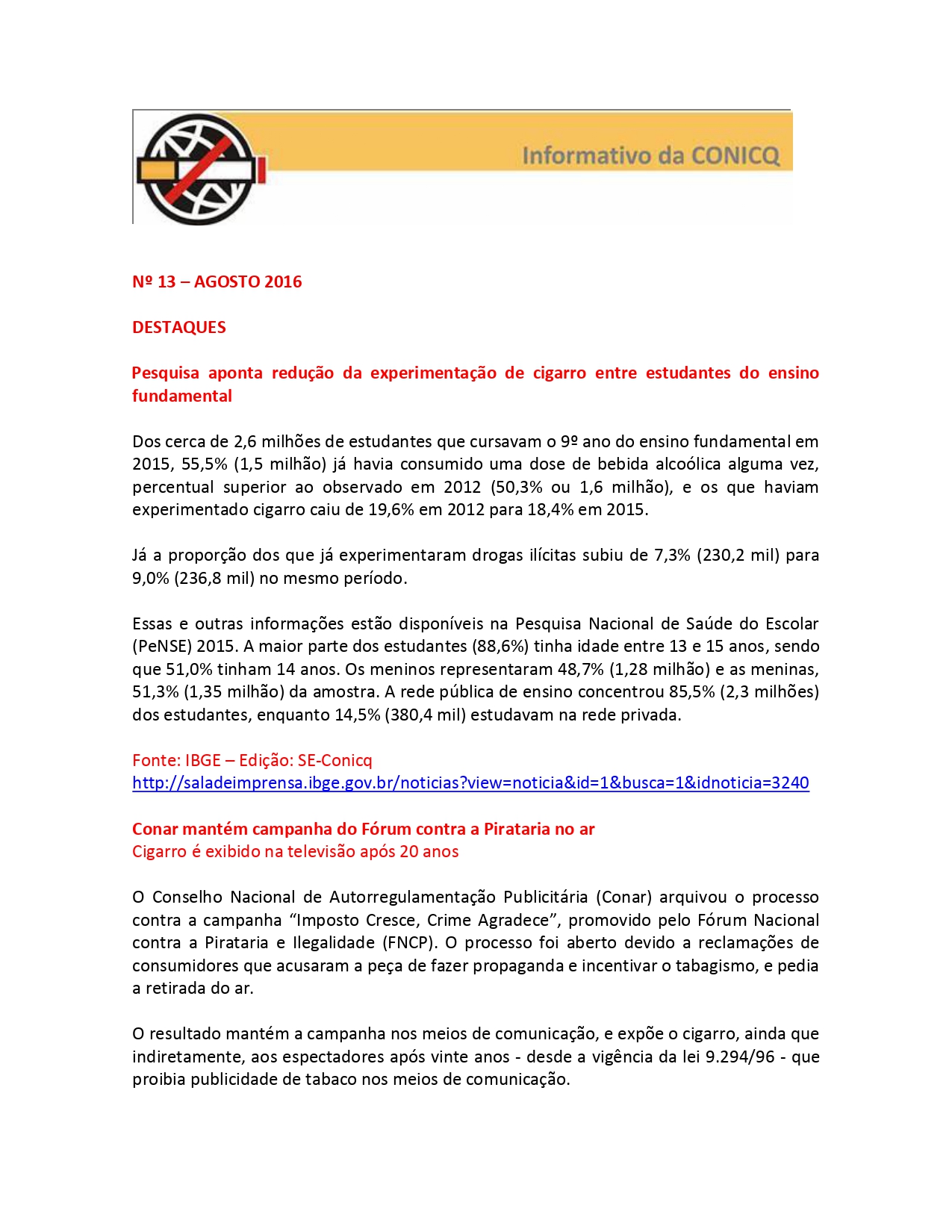 Informativo da CONICQ

Nº 13 – AGOSTO 2016

DESTAQUES

Pesquisa aponta redução da experimentação de cigarro entre estudantes do ensino fundamental

Dos cerca de 2,6 milhões de estudantes que cursavam o 9º ano do ensino fundamental em 2015, 55,5% (1,5 milhão) já havia consumido uma dose de bebida alcoólica alguma vez, percentual superior ao observado em 2012 (50,3% ou 1,6 milhão), e os que haviam experimentado cigarro caiu de 19,6% em 2012 para 18,4% em 2015.

Já a proporção dos que já experimentaram drogas ilícitas subiu de 7,3% (230,2 mil) para 9,0% (236,8 mil) no mesmo período.

Essas e outras informações estão disponíveis na Pesquisa Nacional de Saúde do Escolar (PeNSE) 2015. A maior parte dos estudantes (88,6%) tinha idade entre 13 e 15 anos, sendo que 51,0% tinham 14 anos. Os meninos representaram 48,7% (1,28 milhão) e as meninas, 51,3% (1,35 milhão) da amostra. A rede pública de ensino concentrou 85,5% (2,3 milhões) dos estudantes, enquanto 14,5% (380,4 mil) estudavam na rede privada.

Fonte: IBGE – Edição: SE-Conicq
http://saladeimprensa.ibge.gov.br/noticias?view=noticia&id=1&busca=1&idnoticia=3240

Conar mantém campanha do Fórum contra a Pirataria no ar
Cigarro é exibido na televisão após 20 anos

O Conselho Nacional de Autorregulamentação Publicitária (Conar) arquivou o processo contra a campanha “Imposto Cresce, Crime Agradece”, promovido pelo Fórum Nacional contra a Pirataria e Ilegalidade (FNCP). O processo foi aberto devido a reclamações de consumidores que acusaram a peça de fazer propaganda e incentivar o tabagismo, e pedia a retirada do ar.

O resultado mantém a campanha nos meios de comunicação, e expõe o cigarro, ainda que indiretamente, aos espectadores após vinte anos - desde a vigência da lei 9.294/96 - que proibia publicidade de tabaco nos meios de comunicação.